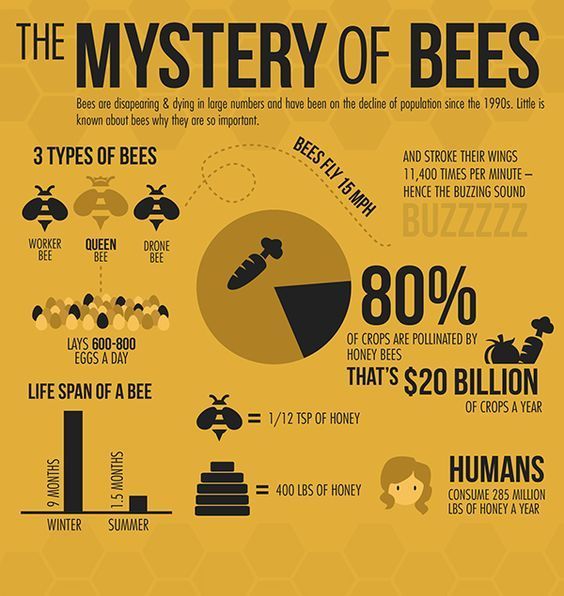 THE MYSTERY OF BEES

Bees are disapearing & dying in large numbers and have been on the decline of population since the 1990s. Little is known about bees why they are so important.

3 TYPES OF BEES

WORKER BEE

QUEEN BEE

DRONE BEE

LAYS 600-800 EGGS A DAY

BEES FLY 15 MPH

AND STROKE THEIR WINGS 11,400 TIMES PER MINUTE – HENCE THE BUZZING SOUND

BUZZZZZ

80%

OF CROPS ARE POLLINATED BY HONEY BEES

THAT'S $20 BILLION

OF CROPS A YEAR

LIFE SPAN OF A BEE

9 MONTHS

1.5 MONTHS

WINTER

SUMMER

= 1/12 TSP OF HONEY

= 400 LBS OF HONEY

HUMANS

CONSUME 285 MILLION LBS OF HONEY A YEAR